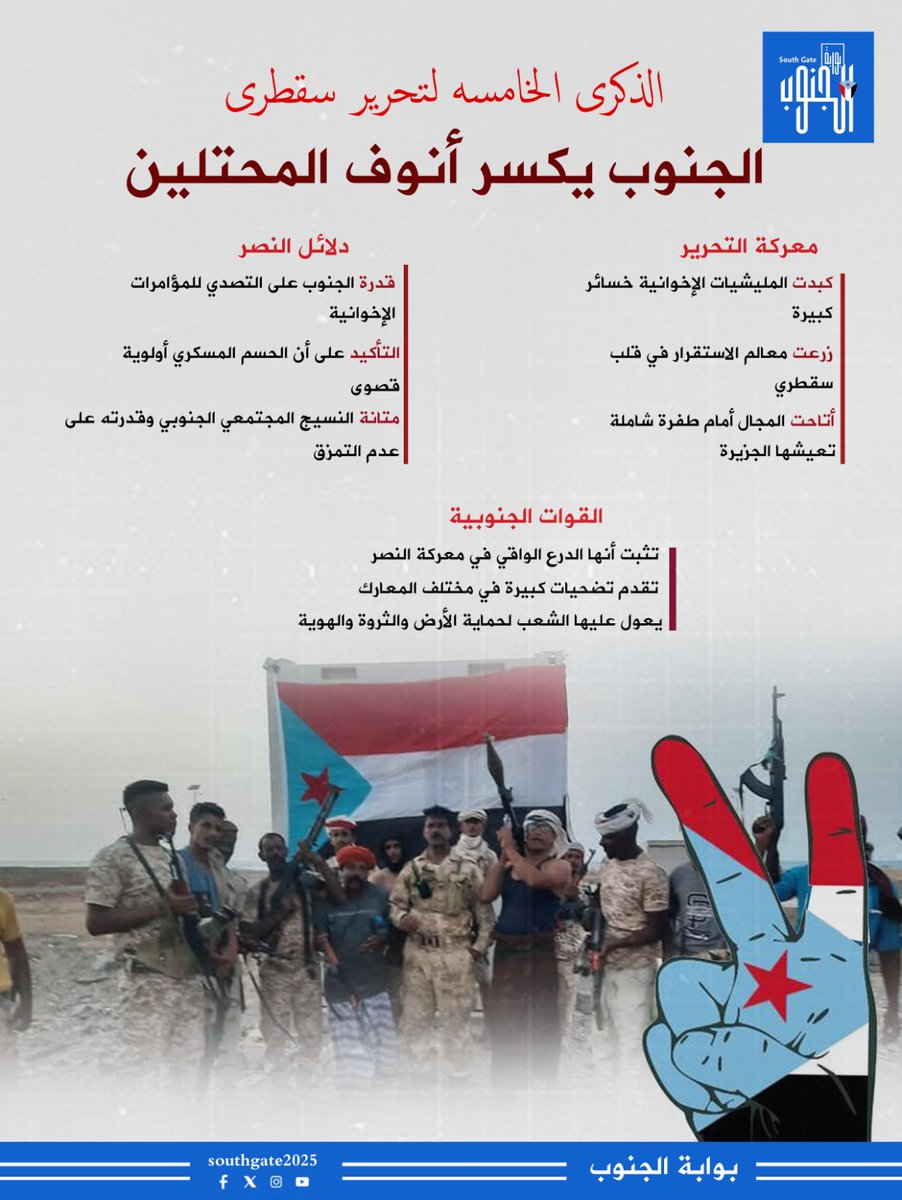 South Gate
بوابة الجنوب

الذكرى الخامسه لتحرير سقطرى
الجنوب يكسر أنوف المحتلين

معركة التحرير
كبدت المليشيات الإخوانية خسائر كبيرة
زرعت معالم الاستقرار في قلب سقطري
أتاحت المجال أمام طفرة شاملة تعيشها الجزيرة

دلائل النصر
قدرة الجنوب على التصدي للمؤامرات الإخوانية
التأكيد على أن الحسم المسكري أولوية قصوى
متانة النسيج المجتمعي الجنوبي وقدرته على عدم التمزق

القوات الجنوبية
تثبت أنها الدرع الواقي في معركة النصر
تقدم تضحيات كبيرة في مختلف المعارك
يعول عليها الشعب لحماية الأرض والثروة والهوية

southgate2025
بوابة الجنوب